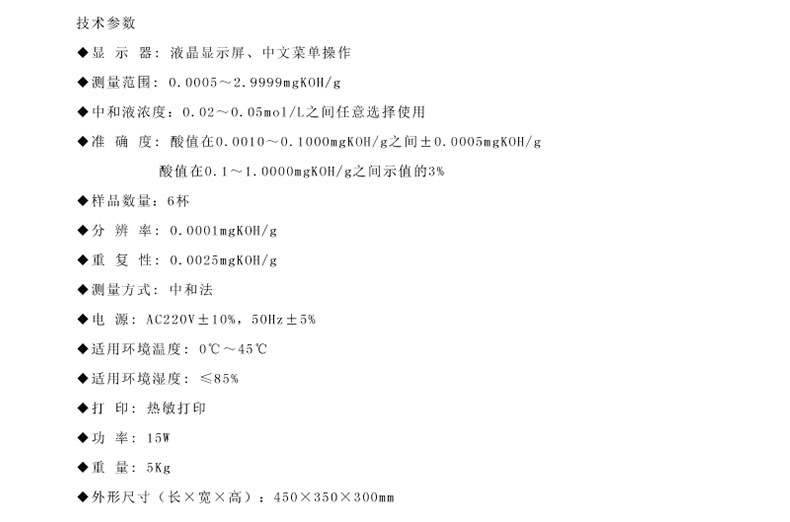 技术参数

◆显 示 器：液晶显示屏、中文菜单操作

◆测量范围：0.0005～2.9999mgKOH/g

◆中和液浓度：0.02～0.05mol/L之间任意选择使用

◆准 确 度：酸值在0.0010～0.1000mgKOH/g之间±0.0005mgKOH/g

酸值在0.1～1.0000mgKOH/g之间示值的3%

◆样品数量：6杯

◆分 辨 率：0.0001mgKOH/g

◆重 复 性：0.0025mgKOH/g

◆测量方式：中和法

◆电 源：AC220V±10%，50Hz±5%

◆适用环境温度：0℃～45℃

◆适用环境湿度：≤85%

◆打 印：热敏打印

◆功 率：15W

◆重 量：5Kg

◆外形尺寸（长×宽×高）：450×350×300mm